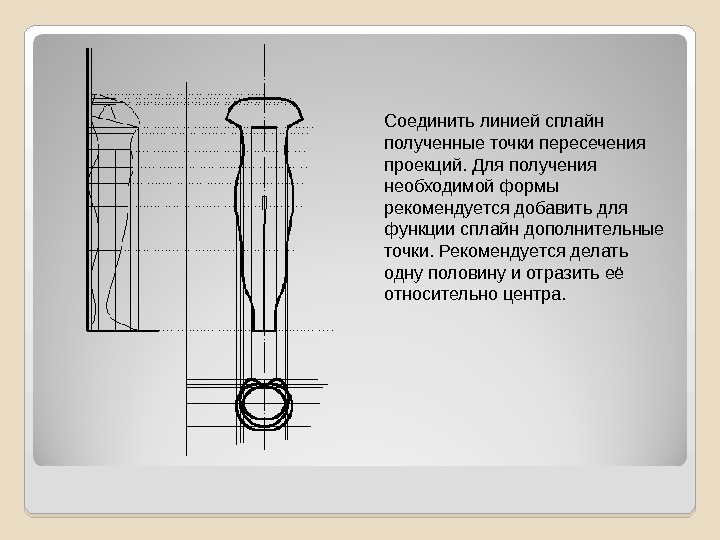 Соединить линией сплайн полученные точки пересечения проекций. Для получения необходимой формы рекомендуется добавить для функции сплайн дополнительные точки. Рекомендуется делать одну половину и отразить её относительно центра.